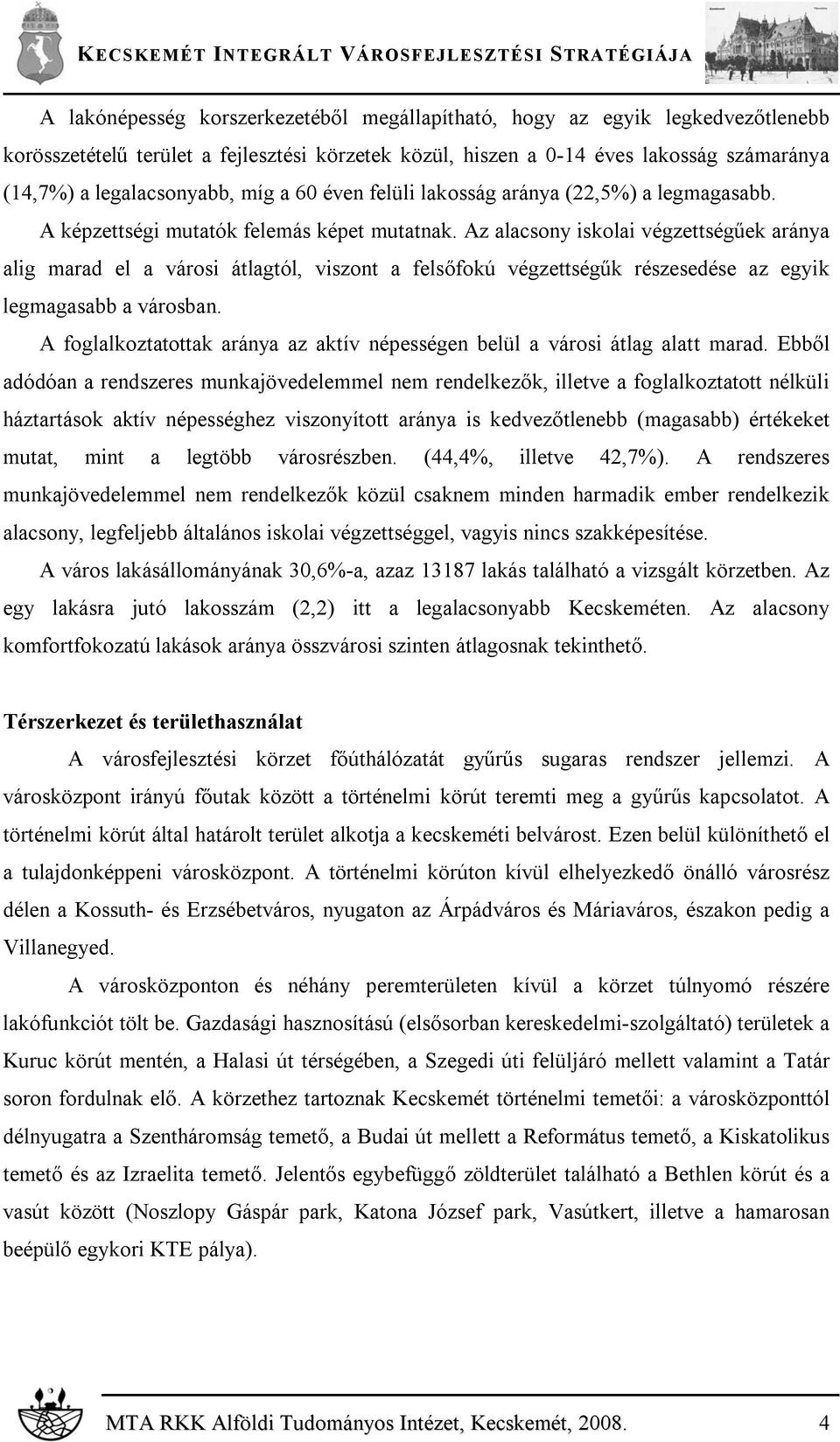 KECSKEMÉT INTEGRÁLT VÁROSFEJLESZTÉSI STRATÉGIÁJA

A lakónépesség korszerkezetéből megállapítható, hogy az egyik legkedvezőtlenebb korösszetételű terület a fejlesztési körzetek közül, hiszen a 0-14 éves lakosság számaránya (14,7%) a legalacsonyabb, míg a 60 éven felüli lakosság aránya (22,5%) a legmagasabb.

A képzettségi mutatók felemás képet mutatnak. Az alacsony iskolai végzettségűek aránya alig marad el a városi átlagtól, viszont a felsőfokú végzettségűk részesedése az egyik legmagasabb a városban.

A foglalkoztatottak aránya az aktív népességen belül a városi átlag alatt marad. Ebből adódóan a rendszeres munkajövedelemmel nem rendelkezők, illetve a foglalkoztatott nélküli háztartások aktív népességhez viszonyított aránya is kedvezőtlenebb (magasabb) értékeket mutat, mint a legtöbb városrészben. (44,4%, illetve 42,7%). A rendszeres munkajövedelemmel nem rendelkezők közül csaknem minden harmadik ember rendelkezik alacsony, legfeljebb általános iskolai végzettséggel, vagyis nincs szakképesítése.

A város lakásállományának 30,6%-a, azaz 13187 lakás található a vizsgált körzetben. Az egy lakásra jutó lakosszám (2,2) itt a legalacsonyabb Kecskeméten. Az alacsony komfortfokozatú lakások aránya összvárosi szinten átlagosnak tekinthető.

Térszerkezet és területhasználat

A városfejlesztési körzet főúthálózatát gyűrűs sugaras rendszer jellemzi. A városközpont irányú főutak között a történelmi körút teremti meg a gyűrűs kapcsolatot. A történelmi körút által határolt terület alkotja a kecskeméti belvárost. Ezen belül különíthető el a tulajdonképpeni városközpont. A történelmi körúton kívül elhelyezkedő önálló városrész délen a Kossuth- és Erzsébetváros, nyugaton az Árpádváros és Máriaváros, északon pedig a Villanegyed.

A városközponton és néhány peremterületen kívül a körzet túlnyomó részére lakófunkciót tölt be. Gazdasági hasznosítású (elsősorban kereskedelmi-szolgáltató) területek a Kuruc körút mentén, a Halasi út térségében, a Szegedi úti felüljáró mellett valamint a Tatár soron fordulnak elő. A körzethez tartoznak Kecskemét történelmi temetői: a városközponttól délnyugatra a Szentháromság temető, a Budai út mellett a Református temető, a Kiskatolikus temető és az Izraelita temető. Jelentős egybefüggő zöldterület található a Bethlen körút és a vasút között (Noszlopy Gáspár park, Katona József park, Vasútkert, illetve a hamarosan beépülő egykori KTE pálya).

MTA RKK Alföldi Tudományos Intézet, Kecskemét, 2008. 4